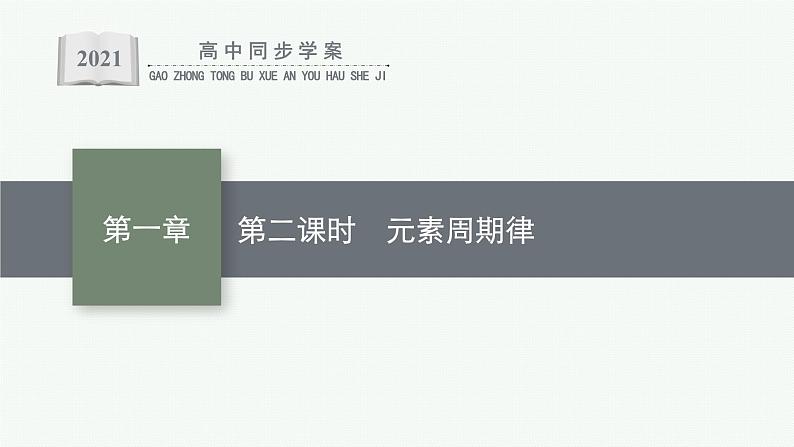 2021

高中同步学案

GAO ZHONG TONG BU XUE AN YOU HAU SHE JI

第一章

第二课时　元素周期律